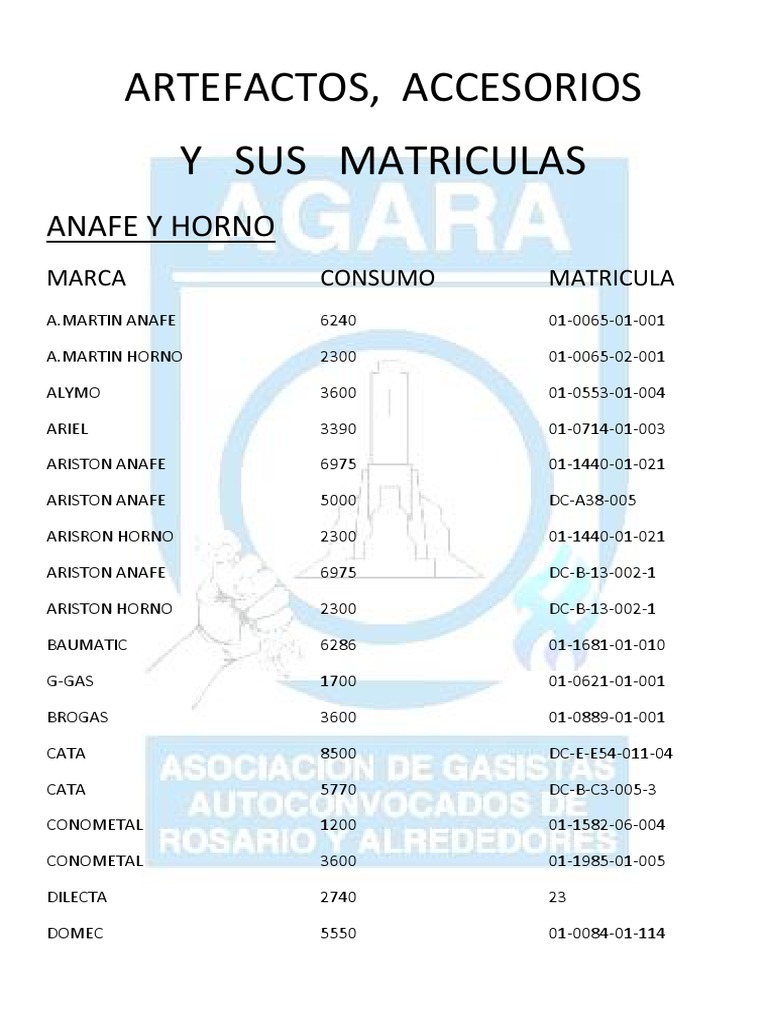 ARTEFACTOS, ACCESORIOS

Y SUS MATRICULAS

ANAFE Y HORNO

| MARCA | CONSUMO | MATRICULA |
|---|---|---|
| A.MARTIN ANAFE | 6240 | 01-0065-01-001 |
| A.MARTIN HORNO | 2300 | 01-0065-02-001 |
| ALYMO | 3600 | 01-0553-01-004 |
| ARIEL | 3390 | 01-0714-01-003 |
| ARISTON ANAFE | 6975 | 01-1440-01-021 |
| ARISTON ANAFE | 5000 | DC-A38-005 |
| ARISRON HORNO | 2300 | 01-1440-01-021 |
| ARISTON ANAFE | 6975 | DC-B-13-002-1 |
| ARISTON HORNO | 2300 | DC-B-13-002-1 |
| BAUMATIC | 6286 | 01-1681-01-010 |
| G-GAS | 1700 | 01-0621-01-001 |
| BROGAS | 3600 | 01-0889-01-001 |
| CATA | 8500 | DC-E-E54-011-04 |
| CATA | 5770 | DC-B-C3-005-3 |
| CONOMETAL | 1200 | 01-1582-06-004 |
| CONOMETAL | 3600 | 01-1985-01-005 |
| DILECTA | 2740 | 23 |
| DOMEC | 5550 | 01-0084-01-114 |

AGARA

ASOCIACION DE GASISTAS AUTOCONVOCADOS DE ROSARIO Y ALREDEDORES